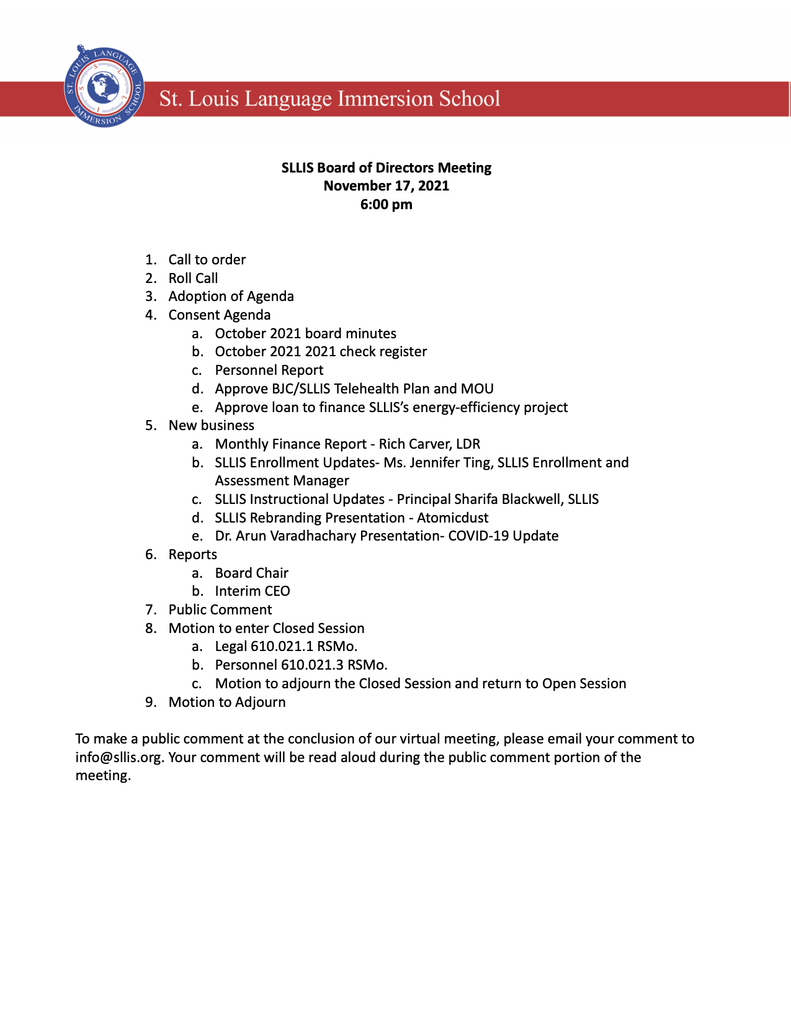 ST. LOUIS LANGUAGE IMMERSION SCHOOL

St. Louis Language Immersion School

SLLIS Board of Directors Meeting
November 17, 2021
6:00 pm

1. Call to order
2. Roll Call
3. Adoption of Agenda
4. Consent Agenda
a. October 2021 board minutes
b. October 2021 2021 check register
c. Personnel Report
d. Approve BJC/SLLIS Telehealth Plan and MOU
e. Approve loan to finance SLLIS's energy-efficiency project
5. New business
a. Monthly Finance Report - Rich Carver, LDR
b. SLLIS Enrollment Updates- Ms. Jennifer Ting, SLLIS Enrollment and Assessment Manager
c. SLLIS Instructional Updates - Principal Sharifa Blackwell, SLLIS
d. SLLIS Rebranding Presentation - Atomicdust
e. Dr. Arun Varadhachary Presentation- COVID-19 Update
6. Reports
a. Board Chair
b. Interim CEO
7. Public Comment
8. Motion to enter Closed Session
a. Legal 610.021.1 RSMo.
b. Personnel 610.021.3 RSMo.
c. Motion to adjourn the Closed Session and return to Open Session
9. Motion to Adjourn

To make a public comment at the conclusion of our virtual meeting, please email your comment to info@sllis.org. Your comment will be read aloud during the public comment portion of the meeting.